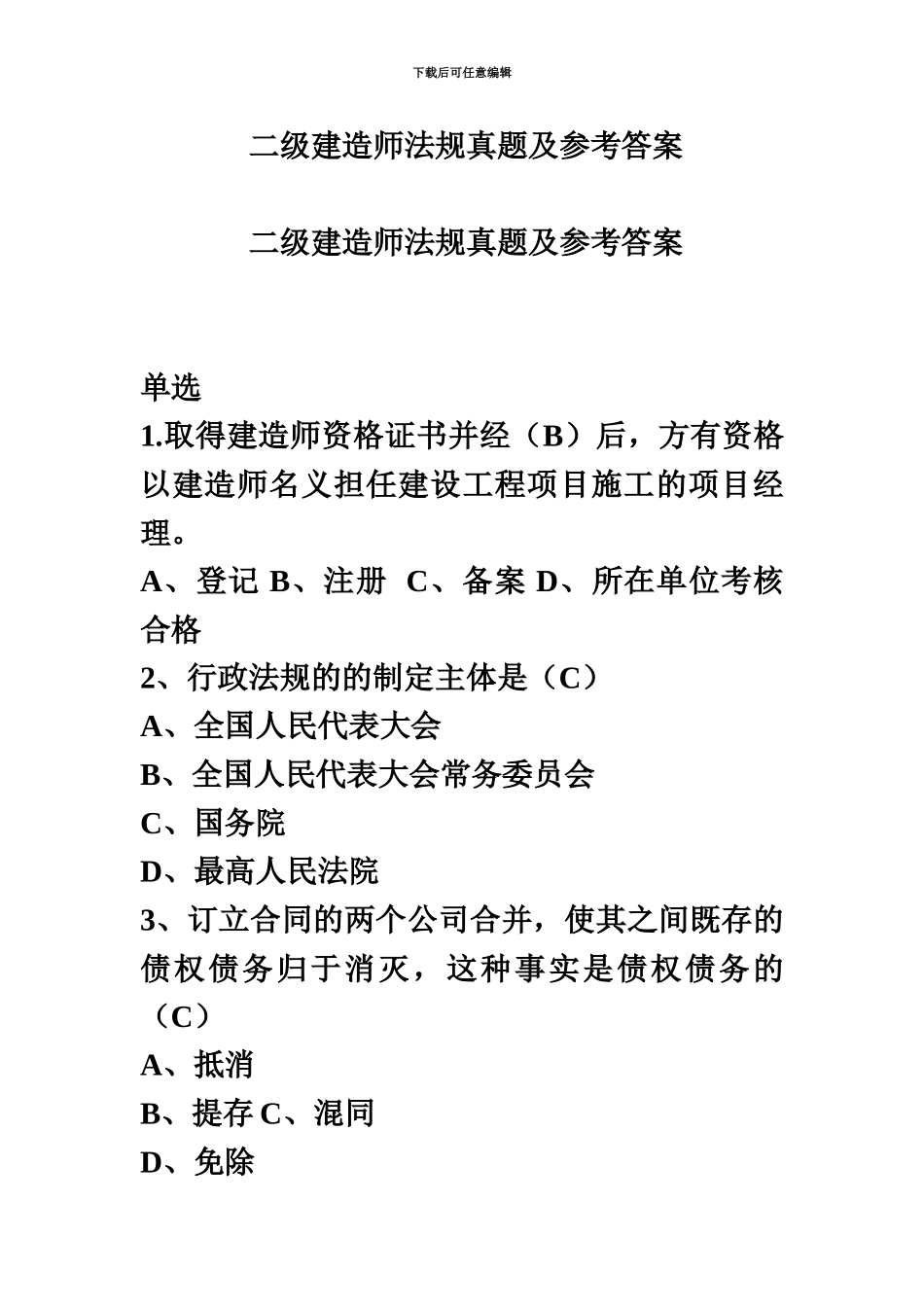 下载后可任意编辑

二级建造师法规真题及参考答案

二级建造师法规真题及参考答案

单选

1.取得建造师资格证书并经（B）后，方有资格以建造师名义担任建设工程项目施工的项目经理。

A、登记 B、注册 C、备案 D、所在单位考核合格

2、行政法规的的制定主体是（C）

A、全国人民代表大会

B、全国人民代表大会常务委员会

C、国务院

D、最高人民法院

3、订立合同的两个公司合并，使其之间既存的债权债务归于消灭，这种事实是债权债务的（C）

A、抵消

B、提存 C、混同

D、免除